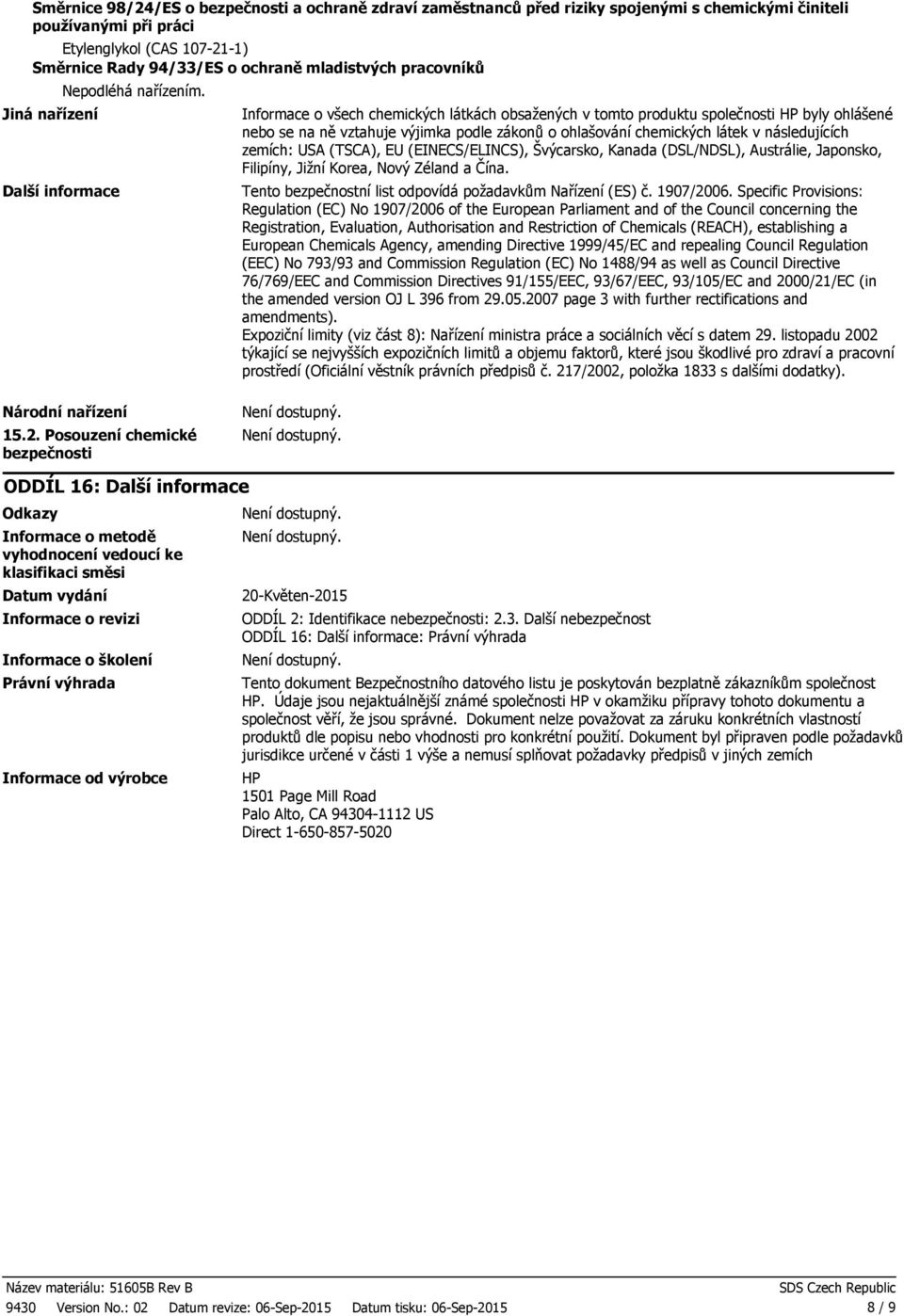 Směrnice 98/24/ES o bezpečnosti a ochraně zdraví zaměstnanců před riziky spojenými s chemickými činiteli používanými při práci

Etylenglykol (CAS 107-21-1)

Směrnice Rady 94/33/ES o ochraně mladistvých pracovníků

Nepodléhá nařízením.

Jiná nařízení

Informace o všech chemických látkách obsažených v tomto produktu společnosti HP byly ohlášené nebo se na ně vztahuje výjimka podle zákonů o ohlašování chemických látek v následujících zemích: USA (TSCA), EU (EINECS/ELINCS), Švýcarsko, Kanada (DSL/NDSL), Austrálie, Japonsko, Filipíny, Jižní Korea, Nový Zéland a Čína.

Další informace

Tento bezpečnostní list odpovídá požadavkům Nařízení (ES) č. 1907/2006. Specific Provisions: Regulation (EC) No 1907/2006 of the European Parliament and of the Council concerning the Registration, Evaluation, Authorisation and Restriction of Chemicals (REACH), establishing a European Chemicals Agency, amending Directive 1999/45/EC and repealing Council Regulation (EEC) No 793/93 and Commission Regulation (EC) No 1488/94 as well as Council Directive 76/769/EEC and Commission Directives 91/155/EEC, 93/67/EEC, 93/105/EC and 2000/21/EC (in the amended version OJ L 396 from 29.05.2007 page 3 with further rectifications and amendments).

Expoziční limity (viz část 8): Nařízení ministra práce a sociálních věcí s datem 29. listopadu 2002 týkající se nejvyšších expozičních limitů a objemu faktorů, které jsou škodlivé pro zdraví a pracovní prostředí (Oficiální věstník právních předpisů č. 217/2002, položka 1833 s dalšími dodatky).

Národní nařízení

Není dostupný.

15.2. Posouzení chemické bezpečnosti

Není dostupný.

ODDÍL 16: Další informace

Odkazy

Není dostupný.

Informace o metodě vyhodnocení vedoucí ke klasifikaci směsi

Není dostupný.

Datum vydání

20-Květen-2015

Informace o revizi

ODDÍL 2: Identifikace nebezpečnosti: 2.3. Další nebezpečnost
ODDÍL 16: Další informace: Právní výhrada

Informace o školení

Není dostupný.

Právní výhrada

Tento dokument Bezpečnostního datového listu je poskytován bezplatně zákazníkům společnost HP. Údaje jsou nejaktuálnější známé společnosti HP v okamžiku přípravy tohoto dokumentu a společnost věří, že jsou správné. Dokument nelze považovat za záruku konkrétních vlastností produktů dle popisu nebo vhodnosti pro konkrétní použití. Dokument byl připraven podle požadavků jurisdikce určené v části 1 výše a nemusí splňovat požadavky předpisů v jiných zemích

Informace od výrobce

HP
1501 Page Mill Road
Palo Alto, CA 94304-1112 US
Direct 1-650-857-5020

Název materiálu: 51605B Rev B

SDS Czech Republic

9430 Version No.: 02 Datum revize: 06-Sep-2015 Datum tisku: 06-Sep-2015

8 / 9